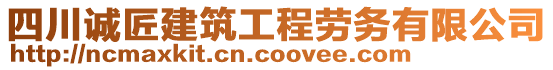 四川诚匠建筑工程劳务有限公司
http://ncmaxkit.cn.coovee.com